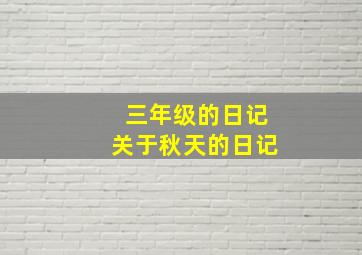 三年级的日记
关于秋天的日记